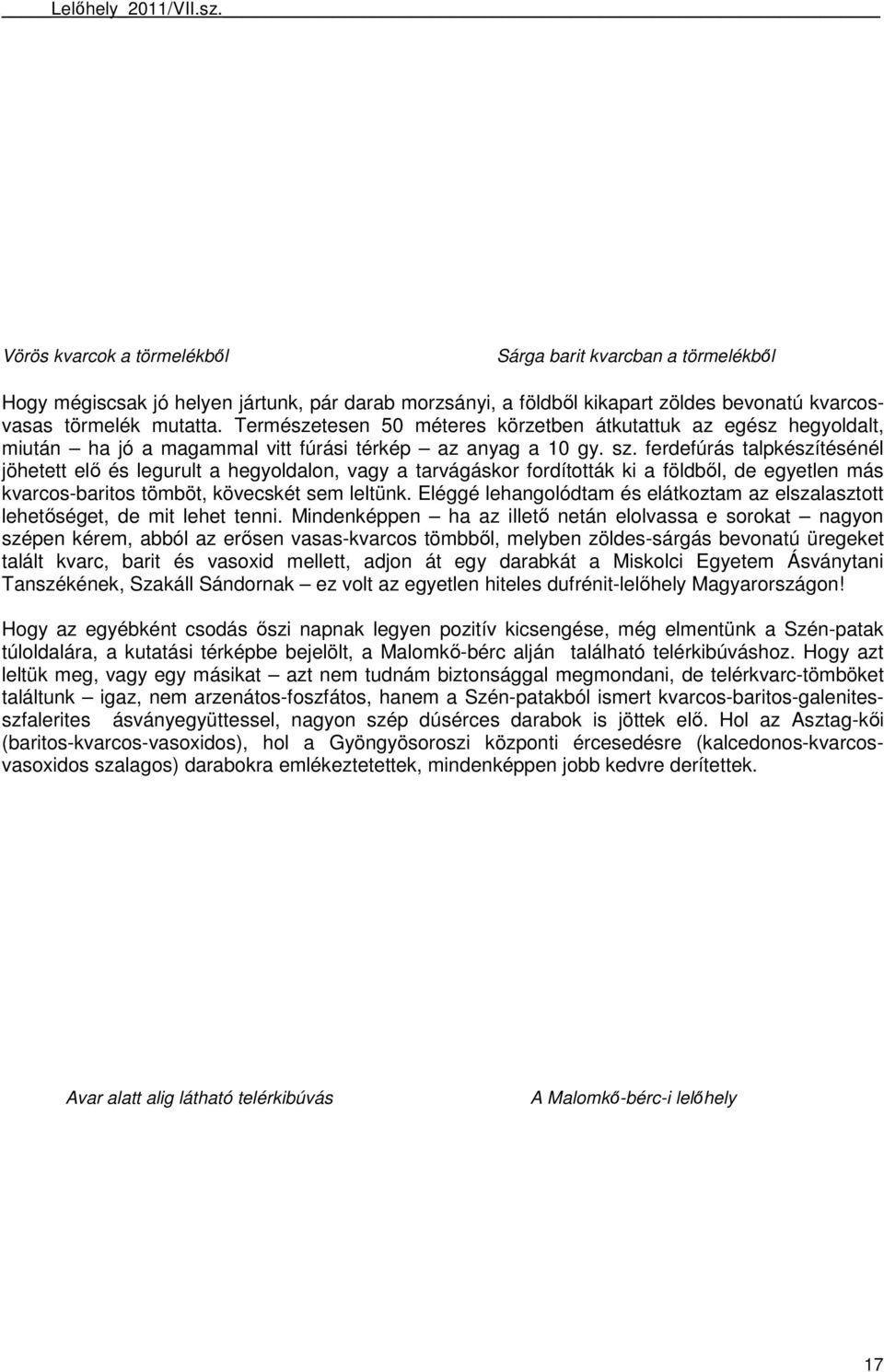 Lelőhely 2011/VII.sz.

Vörös kvarcok a törmelékből

Sárga barit kvarcban a törmelékből

Hogy mégiscsak jó helyen jártunk, pár darab morzsányi, a földből kikapart zöldes bevonatú kvarcos-vasas törmelék mutatta. Természetesen 50 méteres körzetben átkutattuk az egész hegyoldalt, miután – ha jó a magammal vitt fúrási térkép – az anyag a 10 gy. sz. ferdefúrás talpkészítésénél jöhetett elő és legurult a hegyoldalon, vagy a tarvágáskor fordították ki a földből, de egyetlen más kvarcos-baritos tömböt, kövecskét sem leltünk. Eléggé lehangolódtam és elátkoztam az elszalasztott lehetőséget, de mit lehet tenni. Mindenképpen – ha az illető netán elolvassa e sorokat – nagyon szépen kérem, abból az erősen vasas-kvarcos tömbből, melyben zöldes-sárgás bevonatú üregeket talált kvarc, barit és vasoxid mellett, adjon át egy darabkát a Miskolci Egyetem Ásványtani Tanszékének, Szakáll Sándornak – ez volt az egyetlen hiteles dufrénit-lelőhely Magyarországon!

Hogy az egyébként csodás őszi napnak legyen pozitív kicsengése, még elmentünk a Szén-patak túloldalára, a kutatási térképbe bejelölt, a Malomkő-bérc alján található telérkibúváshoz. Hogy azt leltük meg, vagy egy másikat – azt nem tudnám biztonsággal megmondani, de telérkvarc-tömböket találtunk – igaz, nem arzenátos-foszfátos, hanem a Szén-patakból ismert kvarcos-baritos-galenites-szfalerites ásványegyüttessel, nagyon szép dúsérces darabok is jöttek elő. Hol az Asztag-kői (baritos-kvarcos-vasoxidos), hol a Gyöngyösoroszi központi ércesedésre (kalcedonos-kvarcos-vasoxidos szalagos) darabokra emlékeztetettek, mindenképpen jobb kedvre derítettek.

Avar alatt alig látható telérkibúvás

A Malomkő-bérc-i lelőhely

17